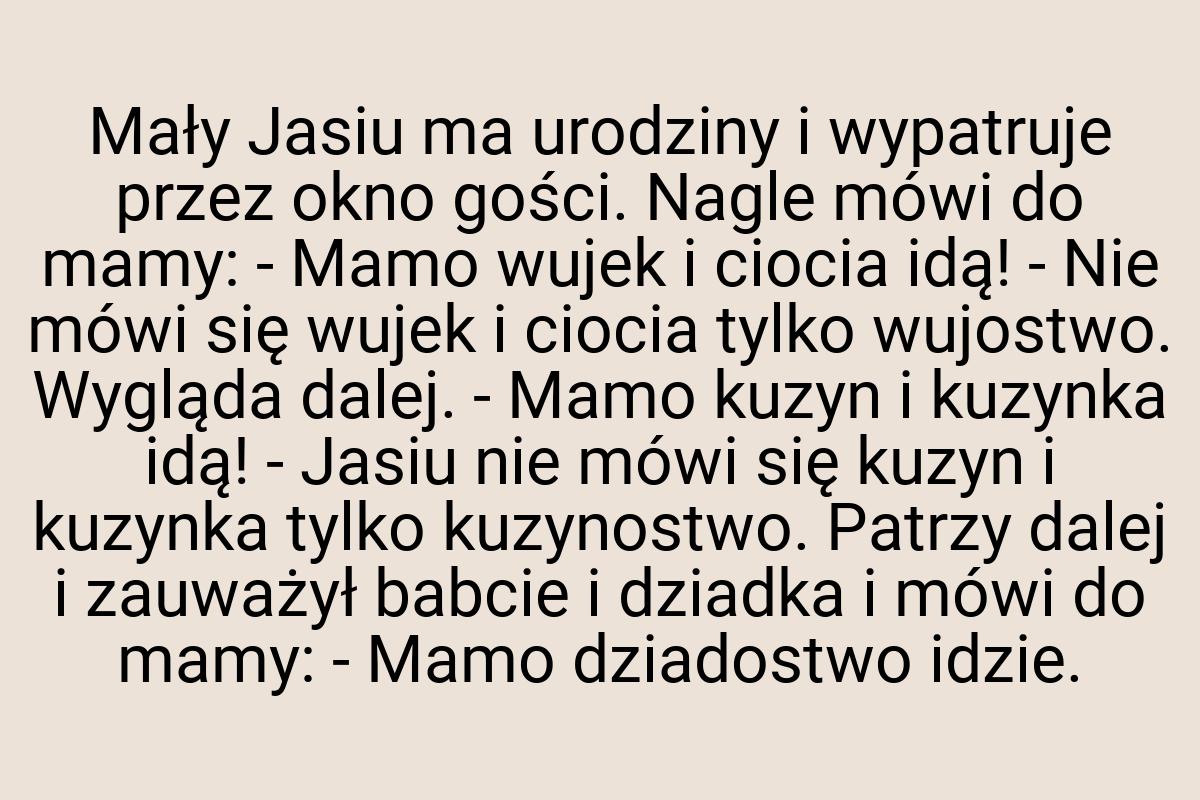 Mały Jasiu ma urodziny i wypatruje przez okno gości. Nagle mówi do mamy: - Mamo wujek i ciocia idą! - Nie mówi się wujek i ciocia tylko wujostwo. Wygląda dalej. - Mamo kuzyn i kuzynka idą! - Jasiu nie mówi się kuzyn i kuzynka tylko kuzynostwo. Patrzy dalej i zauważył babcie i dziadka i mówi do mamy: - Mamo dziadostwo idzie.